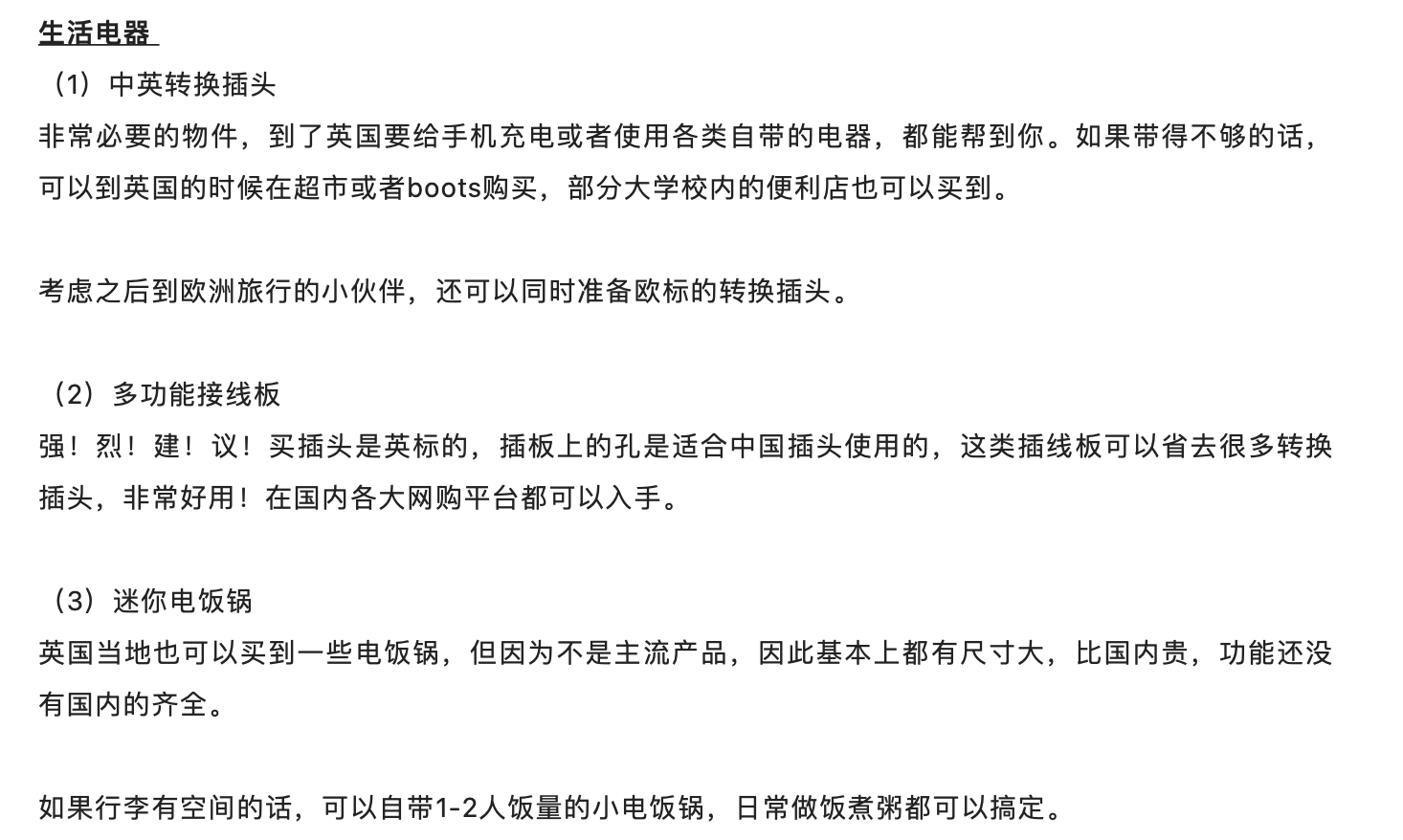 生活电器

（1）中英转换插头

非常必要的物件，到了英国要给手机充电或者使用各类自带的电器，都能帮到你。如果带得不够的话，可以到英国的时候在超市或者boots购买，部分大学校内的便利店也可以买到。

考虑之后到欧洲旅行的小伙伴，还可以同时准备欧标的转换插头。

（2）多功能接线板

强！烈！建！议！买插头是英标的，插板上的孔是适合中国插头使用的，这类插线板可以省去很多转换插头，非常好用！在国内各大网购平台都可以入手。

（3）迷你电饭锅

英国当地也可以买到一些电饭锅，但因为不是主流产品，因此基本上都有尺寸大，比国内贵，功能还没有国内的齐全。

如果行李有空间的话，可以自带1-2人饭量的小电饭锅，日常做饭煮粥都可以搞定。